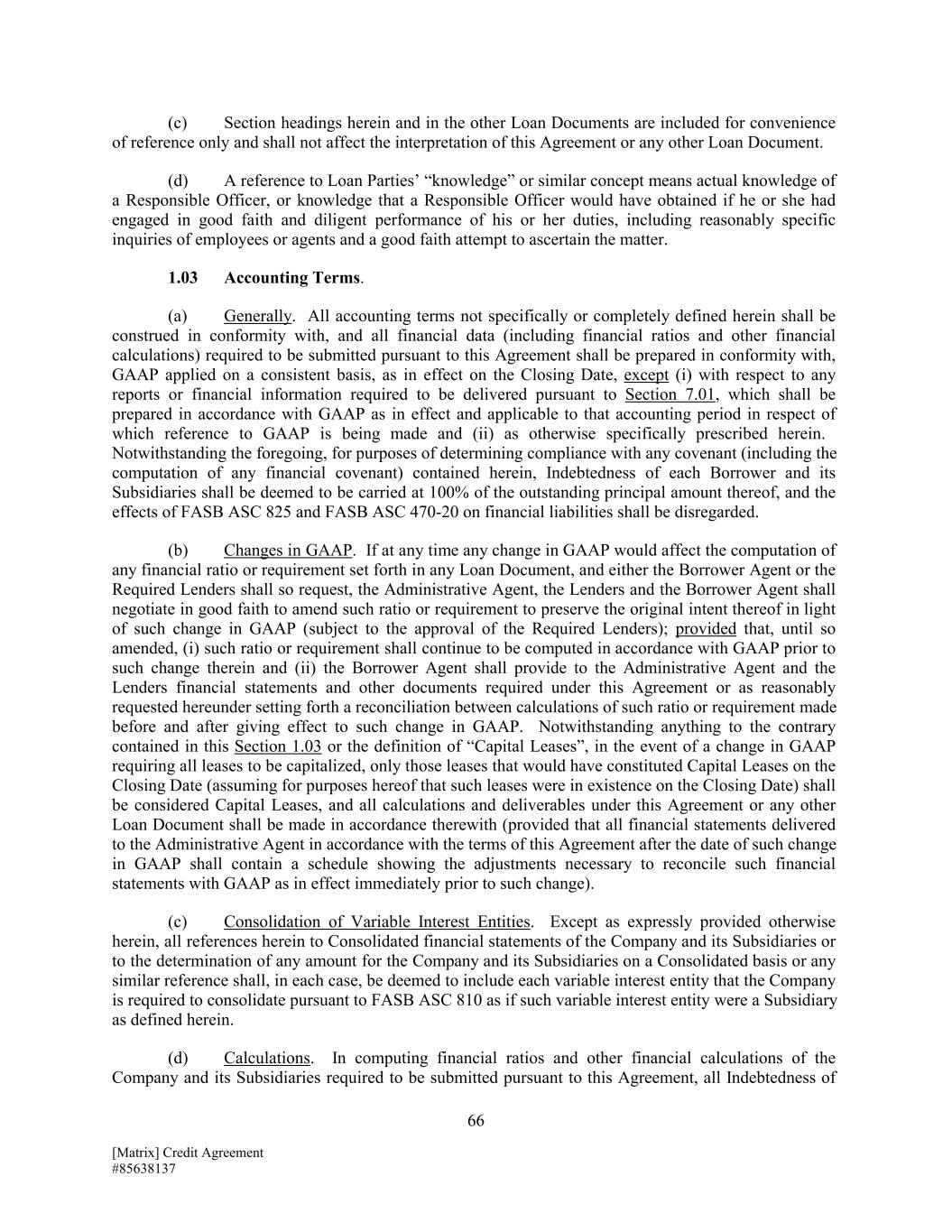 (c) Section headings herein and in the other Loan Documents are included for convenience of reference only and shall not affect the interpretation of this Agreement or any other Loan Document.

(d) A reference to Loan Parties' "knowledge" or similar concept means actual knowledge of a Responsible Officer, or knowledge that a Responsible Officer would have obtained if he or she had engaged in good faith and diligent performance of his or her duties, including reasonably specific inquiries of employees or agents and a good faith attempt to ascertain the matter.

1.03 Accounting Terms.

(a) Generally. All accounting terms not specifically or completely defined herein shall be construed in conformity with, and all financial data (including financial ratios and other financial calculations) required to be submitted pursuant to this Agreement shall be prepared in conformity with, GAAP applied on a consistent basis, as in effect on the Closing Date, except (i) with respect to any reports or financial information required to be delivered pursuant to Section 7.01, which shall be prepared in accordance with GAAP as in effect and applicable to that accounting period in respect of which reference to GAAP is being made and (ii) as otherwise specifically prescribed herein. Notwithstanding the foregoing, for purposes of determining compliance with any covenant (including the computation of any financial covenant) contained herein, Indebtedness of each Borrower and its Subsidiaries shall be deemed to be carried at 100% of the outstanding principal amount thereof, and the effects of FASB ASC 825 and FASB ASC 470-20 on financial liabilities shall be disregarded.

(b) Changes in GAAP. If at any time any change in GAAP would affect the computation of any financial ratio or requirement set forth in any Loan Document, and either the Borrower Agent or the Required Lenders shall so request, the Administrative Agent, the Lenders and the Borrower Agent shall negotiate in good faith to amend such ratio or requirement to preserve the original intent thereof in light of such change in GAAP (subject to the approval of the Required Lenders); provided that, until so amended, (i) such ratio or requirement shall continue to be computed in accordance with GAAP prior to such change therein and (ii) the Borrower Agent shall provide to the Administrative Agent and the Lenders financial statements and other documents required under this Agreement or as reasonably requested hereunder setting forth a reconciliation between calculations of such ratio or requirement made before and after giving effect to such change in GAAP. Notwithstanding anything to the contrary contained in this Section 1.03 or the definition of "Capital Leases", in the event of a change in GAAP requiring all leases to be capitalized, only those leases that would have constituted Capital Leases on the Closing Date (assuming for purposes hereof that such leases were in existence on the Closing Date) shall be considered Capital Leases, and all calculations and deliverables under this Agreement or any other Loan Document shall be made in accordance therewith (provided that all financial statements delivered to the Administrative Agent in accordance with the terms of this Agreement after the date of such change in GAAP shall contain a schedule showing the adjustments necessary to reconcile such financial statements with GAAP as in effect immediately prior to such change).

(c) Consolidation of Variable Interest Entities. Except as expressly provided otherwise herein, all references herein to Consolidated financial statements of the Company and its Subsidiaries or to the determination of any amount for the Company and its Subsidiaries on a Consolidated basis or any similar reference shall, in each case, be deemed to include each variable interest entity that the Company is required to consolidate pursuant to FASB ASC 810 as if such variable interest entity were a Subsidiary as defined herein.

(d) Calculations. In computing financial ratios and other financial calculations of the Company and its Subsidiaries required to be submitted pursuant to this Agreement, all Indebtedness of

66

[Matrix] Credit Agreement
#85638137